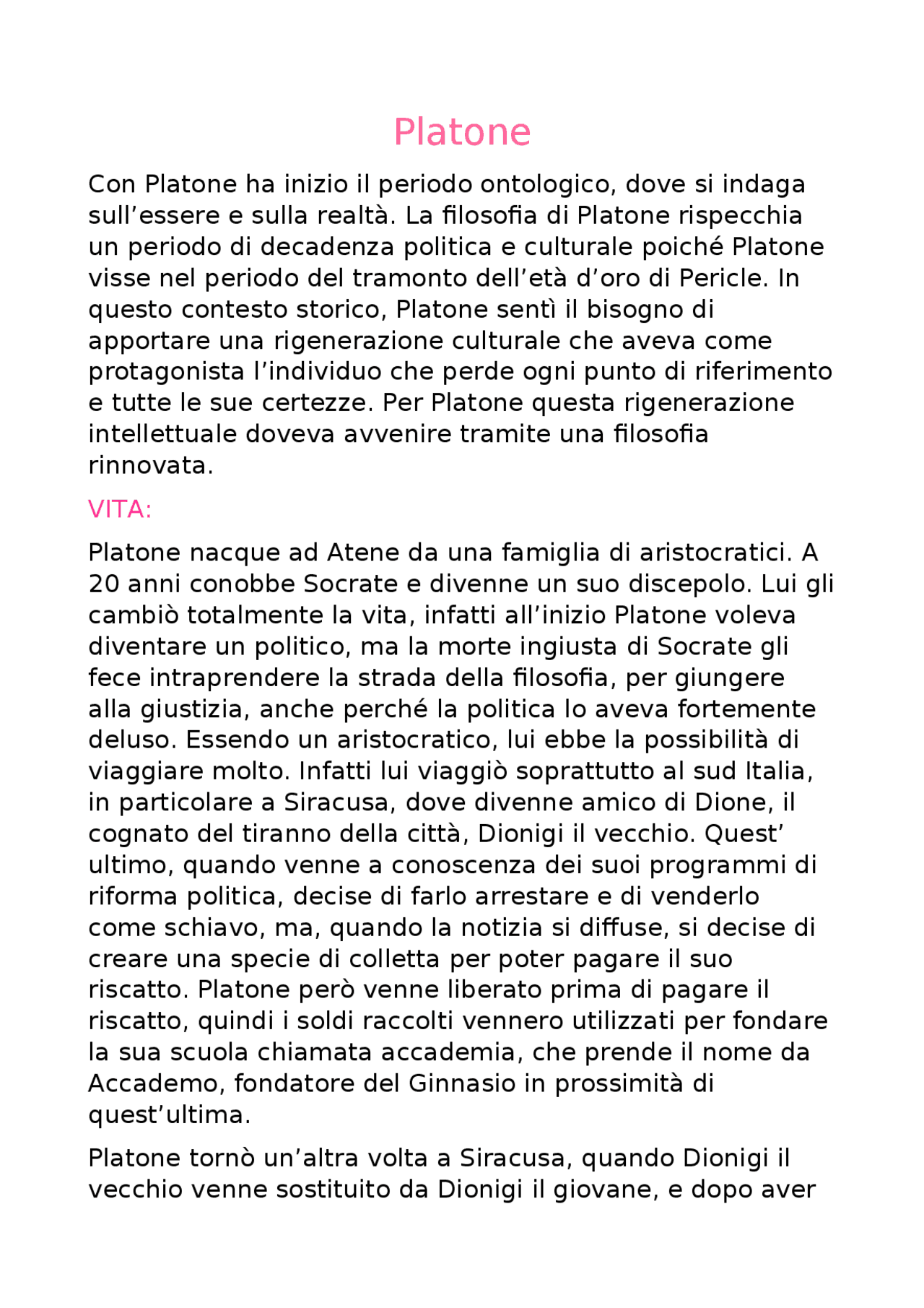 Platone

Con Platone ha inizio il periodo ontologico, dove si indaga sull'essere e sulla realtà. La filosofia di Platone rispecchia un periodo di decadenza politica e culturale poiché Platone visse nel periodo del tramonto dell'età d'oro di Pericle. In questo contesto storico, Platone sentì il bisogno di apportare una rigenerazione culturale che aveva come protagonista l'individuo che perde ogni punto di riferimento e tutte le sue certezze. Per Platone questa rigenerazione intellettuale doveva avvenire tramite una filosofia rinnovata.

VITA:

Platone nacque ad Atene da una famiglia di aristocratici. A 20 anni conobbe Socrate e divenne un suo discepolo. Lui gli cambiò totalmente la vita, infatti all'inizio Platone voleva diventare un politico, ma la morte ingiusta di Socrate gli fece intraprendere la strada della filosofia, per giungere alla giustizia, anche perché la politica lo aveva fortemente deluso. Essendo un aristocratico, lui ebbe la possibilità di viaggiare molto. Infatti lui viaggiò soprattutto al sud Italia, in particolare a Siracusa, dove divenne amico di Dione, il cognato del tiranno della città, Dionigi il vecchio. Quest' ultimo, quando venne a conoscenza dei suoi programmi di riforma politica, decise di farlo arrestare e di venderlo come schiavo, ma, quando la notizia si diffuse, si decise di creare una specie di colletta per poter pagare il suo riscatto. Platone però venne liberato prima di pagare il riscatto, quindi i soldi raccolti vennero utilizzati per fondare la sua scuola chiamata accademia, che prende il nome da Accademo, fondatore del Ginnasio in prossimità di quest'ultima.

Platone tornò un'altra volta a Siracusa, quando Dionigi il vecchio venne sostituito da Dionigi il giovane, e dopo aver